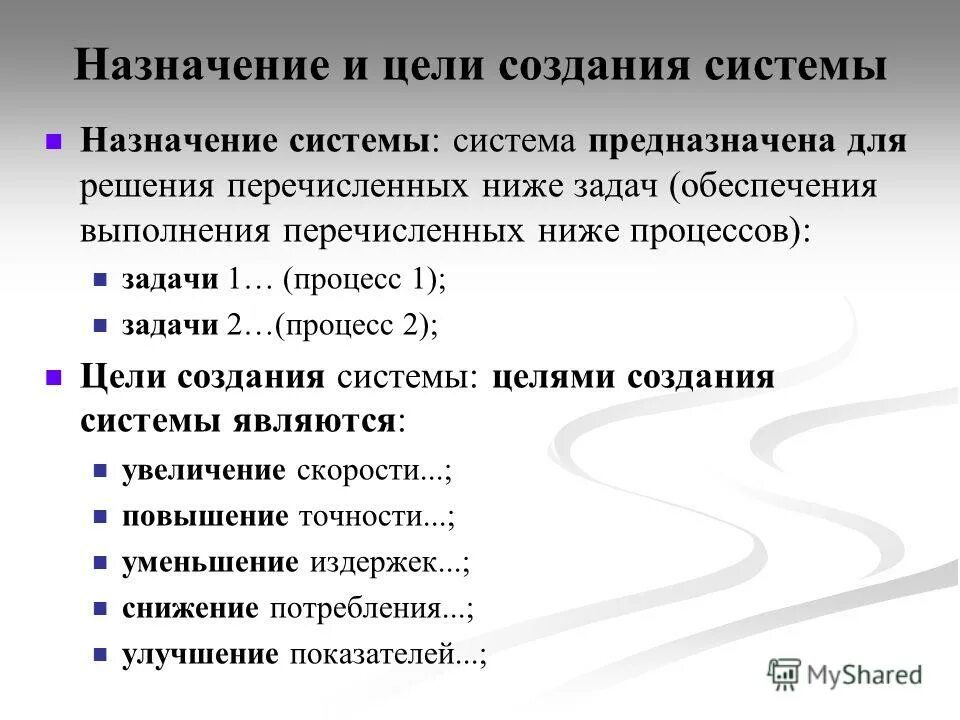 Назначение и цели создания системы

Назначение системы: система предназначена для решения перечисленных ниже задач (обеспечения выполнения перечисленных ниже процессов):

задачи 1… (процесс 1);

задачи 2…(процесс 2);

Цели создания системы: целями создания системы являются:

увеличение скорости...;

повышение точности...;

уменьшение издержек...;

снижение потребления...;

улучшение показателей...;

MyShared